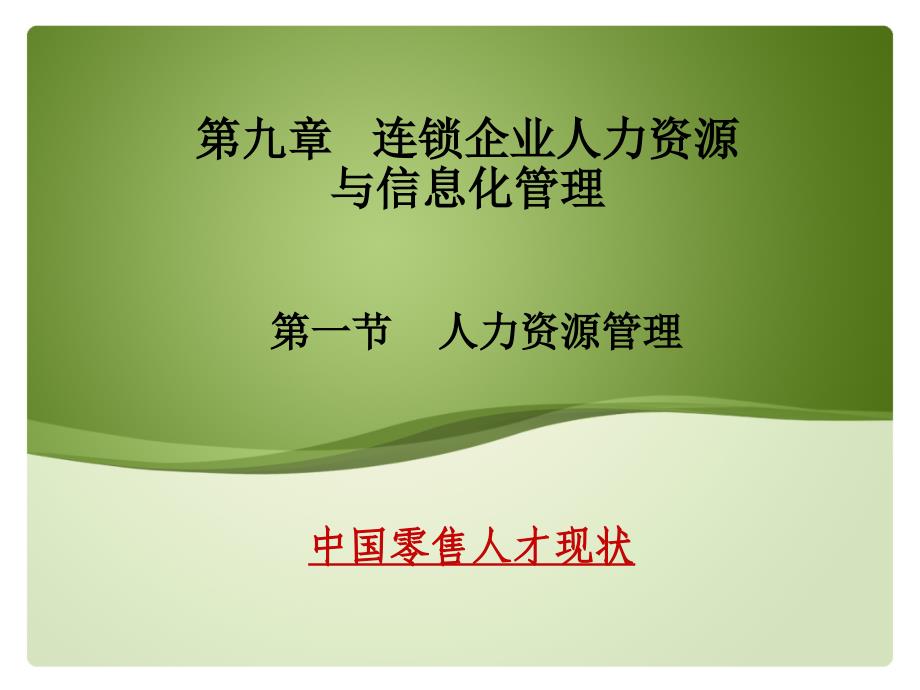 第九章　连锁企业人力资源与信息化管理

第一节　人力资源管理

中国零售人才现状